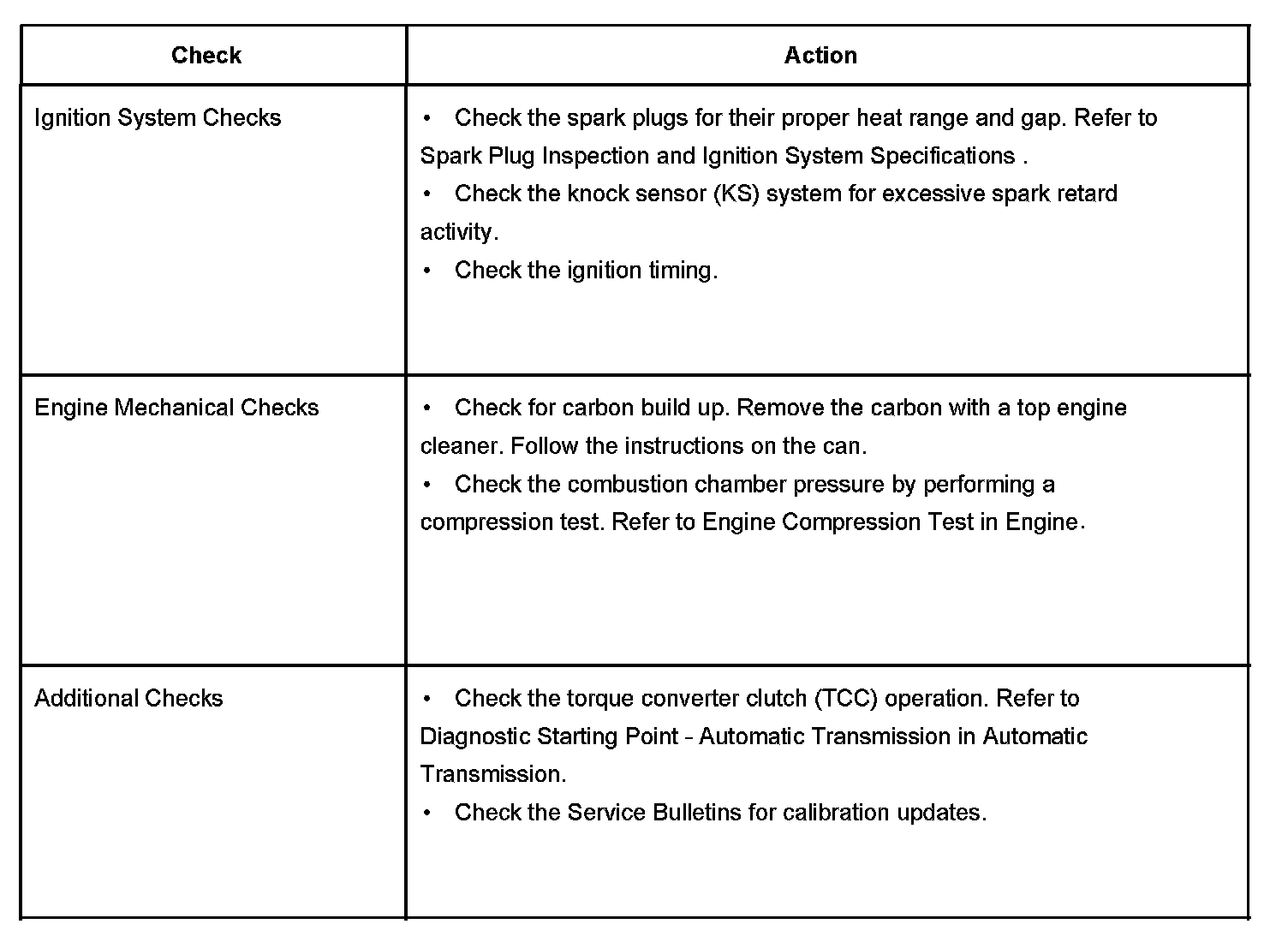 | Check | Action |
|---|---|
| Ignition System Checks | • Check the spark plugs for their proper heat range and gap. Refer to Spark Plug Inspection and Ignition System Specifications . • Check the knock sensor (KS) system for excessive spark retard activity. • Check the ignition timing. |
| Engine Mechanical Checks | • Check for carbon build up. Remove the carbon with a top engine cleaner. Follow the instructions on the can. • Check the combustion chamber pressure by performing a compression test. Refer to Engine Compression Test in Engine. |
| Additional Checks | • Check the torque converter clutch (TCC) operation. Refer to Diagnostic Starting Point - Automatic Transmission in Automatic Transmission. • Check the Service Bulletins for calibration updates. |